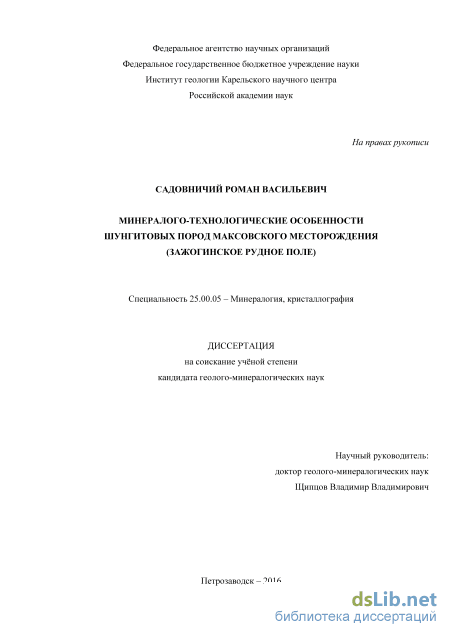 Федеральное агентство научных организаций
Федеральное государственное бюджетное учреждение науки
Институт геологии Карельского научного центра
Российской академии наук

На правах рукописи

САДОВНИЧИЙ РОМАН ВАСИЛЬЕВИЧ

МИНЕРАЛОГО-ТЕХНОЛОГИЧЕСКИЕ ОСОБЕННОСТИ ШУНГИТОВЫХ ПОРОД МАКСОВСКОГО МЕСТОРОЖДЕНИЯ (ЗАЖОГИНСКОЕ РУДНОЕ ПОЛЕ)

Специальность 25.00.05 – Минералогия, кристаллография

ДИССЕРТАЦИЯ
на соискание учёной степени
кандидата геолого-минералогических наук

Научный руководитель:
доктор геолого-минералогических наук
Щипцов Владимир Владимирович

Петрозаводск – 2016

dsLib.net
библиотека диссертаций